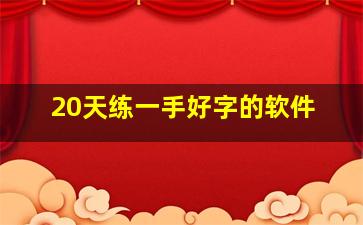 20天练一手好字的软件